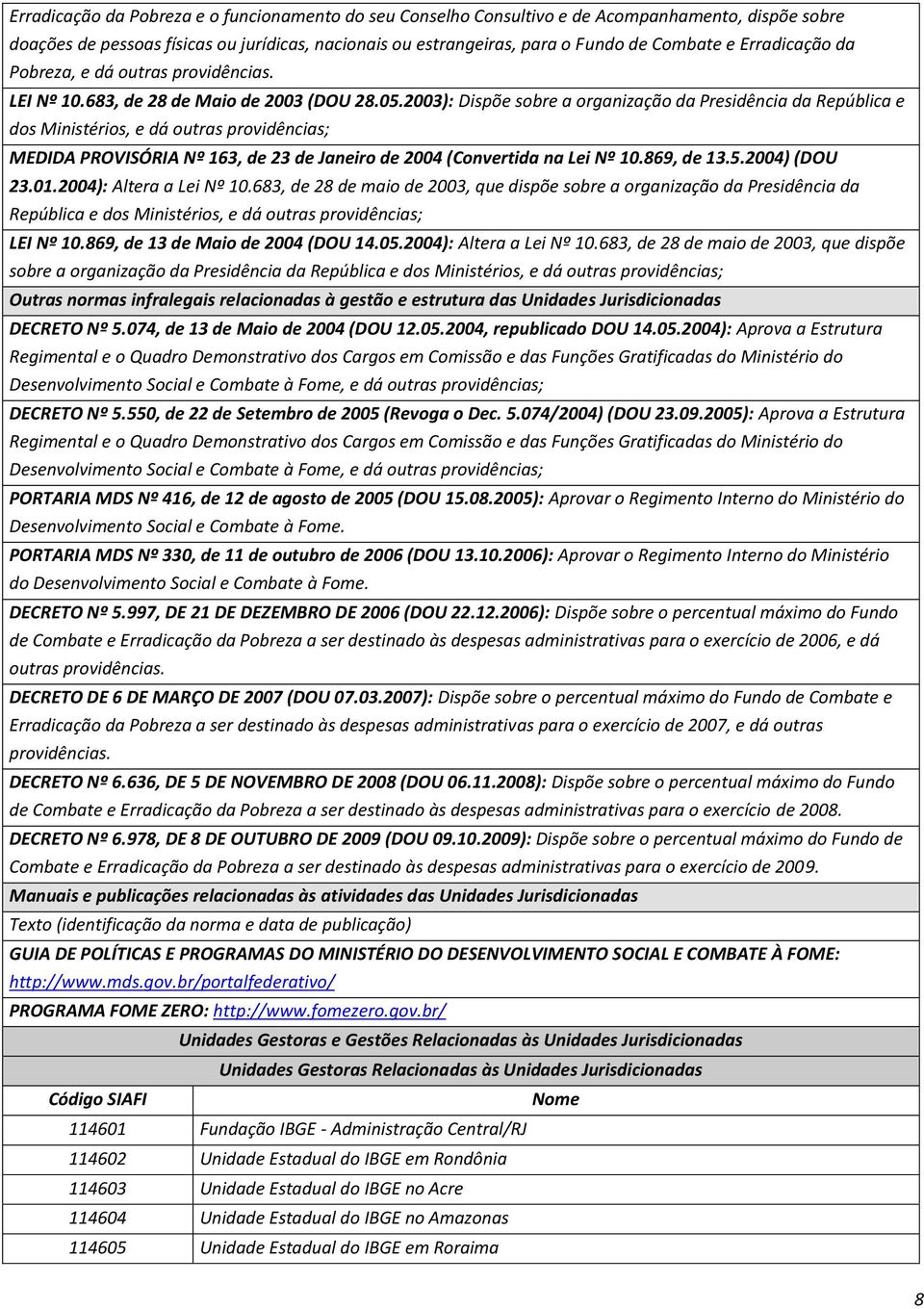 Erradicação da Pobreza e o funcionamento do seu Conselho Consultivo e de Acompanhamento, dispõe sobre doações de pessoas físicas ou jurídicas, nacionais ou estrangeiras, para o Fundo de Combate e Erradicação da Pobreza, e dá outras providências.

LEI Nº 10.683, de 28 de Maio de 2003 (DOU 28.05.2003): Dispõe sobre a organização da Presidência da República e dos Ministérios, e dá outras providências;

MEDIDA PROVISÓRIA Nº 163, de 23 de Janeiro de 2004 (Convertida na Lei Nº 10.869, de 13.5.2004) (DOU 23.01.2004): Altera a Lei Nº 10.683, de 28 de maio de 2003, que dispõe sobre a organização da Presidência da República e dos Ministérios, e dá outras providências;

LEI Nº 10.869, de 13 de Maio de 2004 (DOU 14.05.2004): Altera a Lei Nº 10.683, de 28 de maio de 2003, que dispõe sobre a organização da Presidência da República e dos Ministérios, e dá outras providências;

Outras normas infralegais relacionadas à gestão e estrutura das Unidades Jurisdicionadas

DECRETO Nº 5.074, de 13 de Maio de 2004 (DOU 12.05.2004, republicado DOU 14.05.2004): Aprova a Estrutura Regimental e o Quadro Demonstrativo dos Cargos em Comissão e das Funções Gratificadas do Ministério do Desenvolvimento Social e Combate à Fome, e dá outras providências;

DECRETO Nº 5.550, de 22 de Setembro de 2005 (Revoga o Dec. 5.074/2004) (DOU 23.09.2005): Aprova a Estrutura Regimental e o Quadro Demonstrativo dos Cargos em Comissão e das Funções Gratificadas do Ministério do Desenvolvimento Social e Combate à Fome, e dá outras providências;

PORTARIA MDS Nº 416, de 12 de agosto de 2005 (DOU 15.08.2005): Aprovar o Regimento Interno do Ministério do Desenvolvimento Social e Combate à Fome.

PORTARIA MDS Nº 330, de 11 de outubro de 2006 (DOU 13.10.2006): Aprovar o Regimento Interno do Ministério do Desenvolvimento Social e Combate à Fome.

DECRETO Nº 5.997, DE 21 DE DEZEMBRO DE 2006 (DOU 22.12.2006): Dispõe sobre o percentual máximo do Fundo de Combate e Erradicação da Pobreza a ser destinado às despesas administrativas para o exercício de 2006, e dá outras providências.

DECRETO DE 6 DE MARÇO DE 2007 (DOU 07.03.2007): Dispõe sobre o percentual máximo do Fundo de Combate e Erradicação da Pobreza a ser destinado às despesas administrativas para o exercício de 2007, e dá outras providências.

DECRETO Nº 6.636, DE 5 DE NOVEMBRO DE 2008 (DOU 06.11.2008): Dispõe sobre o percentual máximo do Fundo de Combate e Erradicação da Pobreza a ser destinado às despesas administrativas para o exercício de 2008.

DECRETO Nº 6.978, DE 8 DE OUTUBRO DE 2009 (DOU 09.10.2009): Dispõe sobre o percentual máximo do Fundo de Combate e Erradicação da Pobreza a ser destinado às despesas administrativas para o exercício de 2009.

Manuais e publicações relacionadas às atividades das Unidades Jurisdicionadas

Texto (identificação da norma e data de publicação)

GUIA DE POLÍTICAS E PROGRAMAS DO MINISTÉRIO DO DESENVOLVIMENTO SOCIAL E COMBATE À FOME: http://www.mds.gov.br/portalfederativo/

PROGRAMA FOME ZERO: http://www.fomezero.gov.br/

Unidades Gestoras e Gestões Relacionadas às Unidades Jurisdicionadas

Unidades Gestoras Relacionadas às Unidades Jurisdicionadas

| Código SIAFI | Nome |
|---|---|
| 114601 | Fundação IBGE - Administração Central/RJ |
| 114602 | Unidade Estadual do IBGE em Rondônia |
| 114603 | Unidade Estadual do IBGE no Acre |
| 114604 | Unidade Estadual do IBGE no Amazonas |
| 114605 | Unidade Estadual do IBGE em Roraima |

8